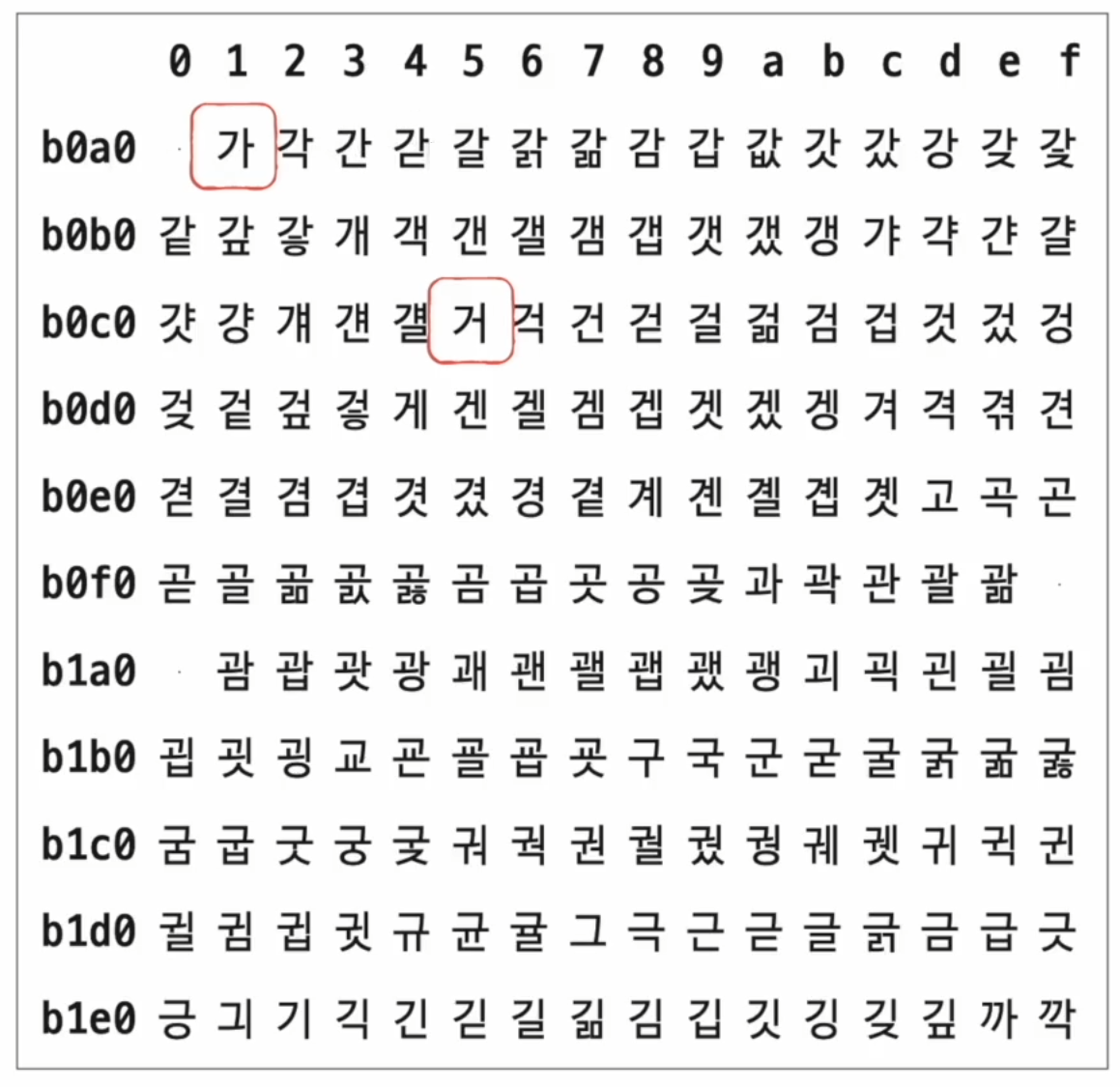 |  | 0 | 1 | 2 | 3 | 4 | 5 | 6 | 7 | 8 | 9 | a | b | c | d | e | f |
|---|---|---|---|---|---|---|---|---|---|---|---|---|---|---|---|---|
| b0a0 |  | 가 | 각 | 간 | 갇 | 갈 | 갉 | 갊 | 감 | 갑 | 값 | 갓 | 갔 | 강 | 갖 | 갗 |
| b0b0 | 같 | 갚 | 갛 | 개 | 객 | 갠 | 갤 | 갬 | 갭 | 갯 | 갰 | 갱 | 갸 | 갹 | 갼 | 걀 |
| b0c0 | 걋 | 걍 | 걔 | 걘 | 걜 | 거 | 걱 | 건 | 걷 | 걸 | 걺 | 검 | 겁 | 것 | 겄 | 겅 |
| b0d0 | 겆 | 겉 | 겊 | 겋 | 게 | 겐 | 겔 | 겜 | 겝 | 겟 | 겠 | 겡 | 겨 | 격 | 겪 | 견 |
| b0e0 | 겯 | 결 | 겸 | 겹 | 겻 | 겼 | 경 | 곁 | 계 | 곈 | 곌 | 곕 | 곗 | 고 | 곡 | 곤 |
| b0f0 | 곧 | 골 | 곪 | 곬 | 곯 | 곰 | 곱 | 곳 | 공 | 곶 | 과 | 곽 | 관 | 괄 | 괆 |  |
| b1a0 |  | 괌 | 괍 | 괏 | 광 | 괘 | 괜 | 괠 | 괩 | 괬 | 괭 | 괴 | 괵 | 괸 | 괼 | 굄 |
| b1b0 | 굅 | 굇 | 굉 | 교 | 굔 | 굘 | 굡 | 굣 | 구 | 국 | 군 | 굳 | 굴 | 굵 | 굶 | 굻 |
| b1c0 | 굼 | 굽 | 굿 | 궁 | 궂 | 궈 | 궉 | 권 | 궐 | 궜 | 궝 | 궤 | 궷 | 귀 | 귁 | 귄 |
| b1d0 | 귈 | 귐 | 귑 | 귓 | 규 | 균 | 귤 | 그 | 극 | 근 | 귿 | 글 | 긁 | 금 | 급 | 긋 |
| b1e0 | 긍 | 긔 | 기 | 긱 | 긴 | 긷 | 길 | 긺 | 김 | 깁 | 깃 | 깅 | 깆 | 깊 | 까 | 깍 |